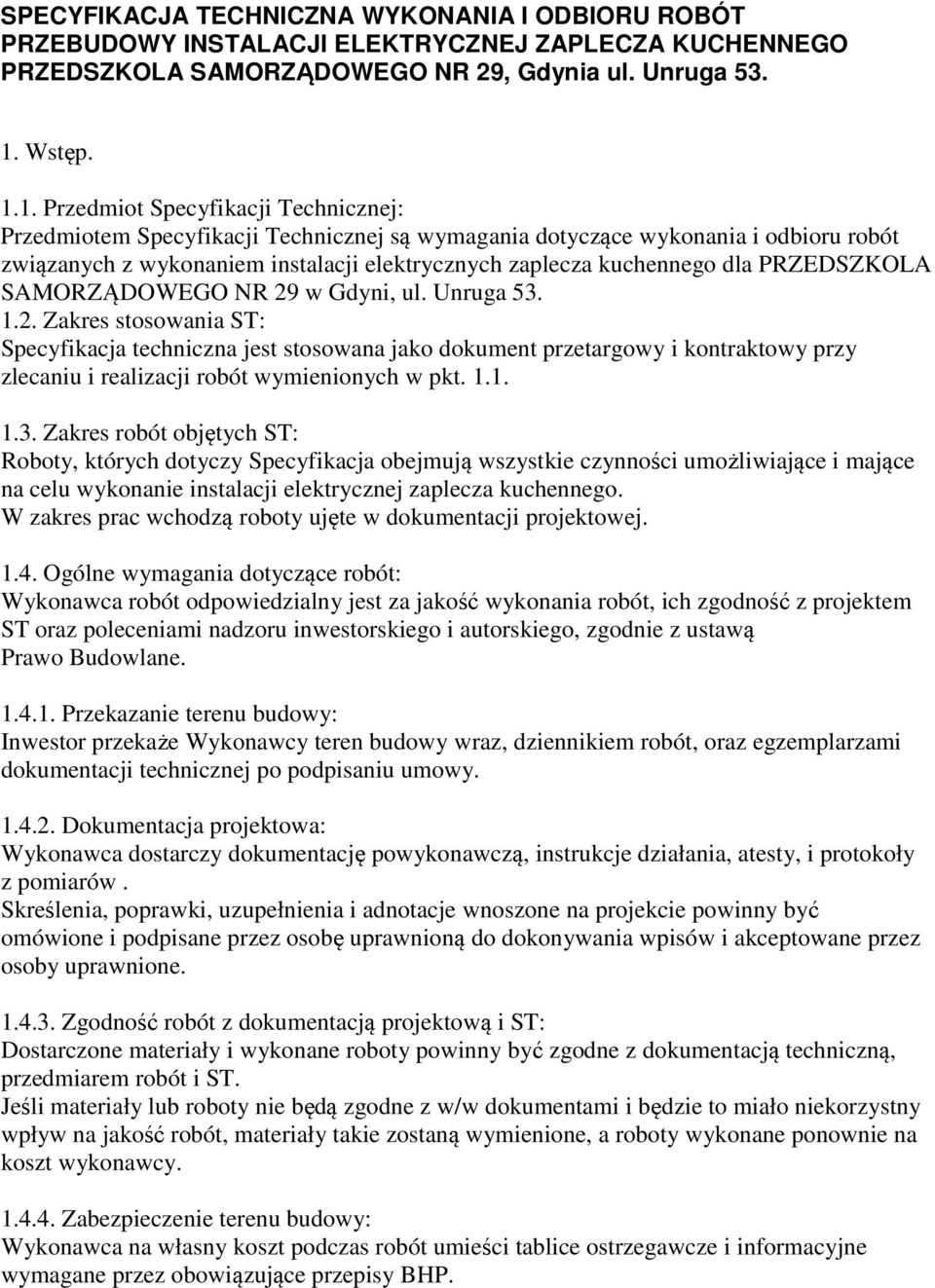 SPECYFIKACJA TECHNICZNA WYKONANIA I ODBIORU ROBÓT PRZEBUDOWY INSTALACJI ELEKTRYCZNEJ ZAPLECZA KUCHENNEGO PRZEDSZKOLA SAMORZĄDOWEGO NR 29, Gdynia ul. Unruga 53.

1. Wstęp.

1.1. Przedmiot Specyfikacji Technicznej:
Przedmiotem Specyfikacji Technicznej są wymagania dotyczące wykonania i odbioru robót związanych z wykonaniem instalacji elektrycznych zaplecza kuchennego dla PRZEDSZKOLA SAMORZĄDOWEGO NR 29 w Gdyni, ul. Unruga 53.
1.2. Zakres stosowania ST:
Specyfikacja techniczna jest stosowana jako dokument przetargowy i kontraktowy przy zlecaniu i realizacji robót wymienionych w pkt. 1.1.

1.3. Zakres robót objętych ST:
Roboty, których dotyczy Specyfikacja obejmują wszystkie czynności umożliwiające i mające na celu wykonanie instalacji elektrycznej zaplecza kuchennego.
W zakres prac wchodzą roboty ujęte w dokumentacji projektowej.

1.4. Ogólne wymagania dotyczące robót:
Wykonawca robót odpowiedzialny jest za jakość wykonania robót, ich zgodność z projektem ST oraz poleceniami nadzoru inwestorskiego i autorskiego, zgodnie z ustawą Prawo Budowlane.

1.4.1. Przekazanie terenu budowy:
Inwestor przekaże Wykonawcy teren budowy wraz, dziennikiem robót, oraz egzemplarzami dokumentacji technicznej po podpisaniu umowy.

1.4.2. Dokumentacja projektowa:
Wykonawca dostarczy dokumentację powykonawczą, instrukcje działania, atesty, i protokoły z pomiarów .
Skreślenia, poprawki, uzupełnienia i adnotacje wnoszone na projekcie powinny być omówione i podpisane przez osobę uprawnioną do dokonywania wpisów i akceptowane przez osoby uprawnione.

1.4.3. Zgodność robót z dokumentacją projektową i ST:
Dostarczone materiały i wykonane roboty powinny być zgodne z dokumentacją techniczną, przedmiarem robót i ST.
Jeśli materiały lub roboty nie będą zgodne z w/w dokumentami i będzie to miało niekorzystny wpływ na jakość robót, materiały takie zostaną wymienione, a roboty wykonane ponownie na koszt wykonawcy.

1.4.4. Zabezpieczenie terenu budowy:
Wykonawca na własny koszt podczas robót umieści tablice ostrzegawcze i informacyjne wymagane przez obowiązujące przepisy BHP.